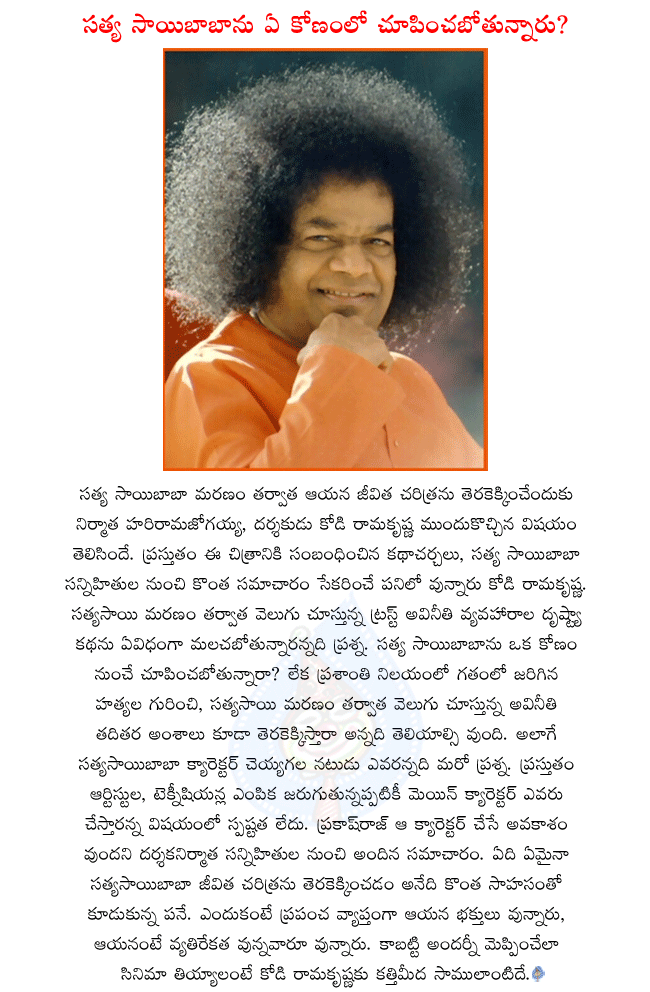 సత్య సాయిబాబాను ఏ కోణంలో చూపించబోతున్నారు?

సత్య సాయిబాబా మరణం తర్వాత ఆయన జీవిత చరిత్రను తెరకెక్కించేందుకు నిర్మాత హరిరామజోగయ్య, దర్శకుడు కోడి రామకృష్ణ ముందుకొచ్చిన విషయం తెలిసిందే. ప్రస్తుతం ఈ చిత్రానికి సంబంధించిన కథాచర్చలు, సత్య సాయిబాబా సన్నిహితుల నుంచి కొంత సమాచారం సేకరించే పనిలో వున్నారు కోడి రామకృష్ణ. సత్యసాయి మరణం తర్వాత వెలుగు చూస్తున్న ట్రస్ట్ అవినీతి వ్యవహారాల దృష్ట్యా కథను ఏవిధంగా మలచబోతున్నారన్నది ప్రశ్న. సత్య సాయిబాబాను ఒక కోణం నుంచే చూపించబోతున్నారా? లేక ప్రశాంతి నిలయంలో గతంలో జరిగిన హత్యల గురించి, సత్యసాయి మరణం తర్వాత వెలుగు చూస్తున్న అవినీతి తదితర అంశాలు కూడా తెరకెక్కిస్తారా అన్నది తెలియాల్సి వుంది. అలాగే సత్యసాయిబాబా క్యారెక్టర్ చెయ్యగల నటుడు ఎవరన్నది మరో ప్రశ్న. ప్రస్తుతం ఆర్టిస్టుల, టెక్నీషియన్ల ఎంపిక జరుగుతున్నప్పటికీ మెయిన్ క్యారెక్టర్ ఎవరు చేస్తారన్న విషయంలో స్పష్టత లేదు. ప్రకాష్‌రాజ్ ఆ క్యారెక్టర్ చేసే అవకాశం వుందని దర్శకనిర్మాత సన్నిహితుల నుంచి అందిన సమాచారం. ఏది ఏమైనా సత్యసాయిబాబా జీవిత చరిత్రను తెరకెక్కించడం అనేది కొంత సాహసంతో కూడుకున్న పనే. ఎందుకంటే ప్రపంచ వ్యాప్తంగా ఆయన భక్తులు వున్నారు, ఆయనంటే వ్యతిరేకత వున్నవారూ వున్నారు. కాబట్టి అందర్నీ మెప్పించేలా సినిమా తియ్యాలంటే కోడి రామకృష్ణకు కత్తిమీద సాములాంటిదే.